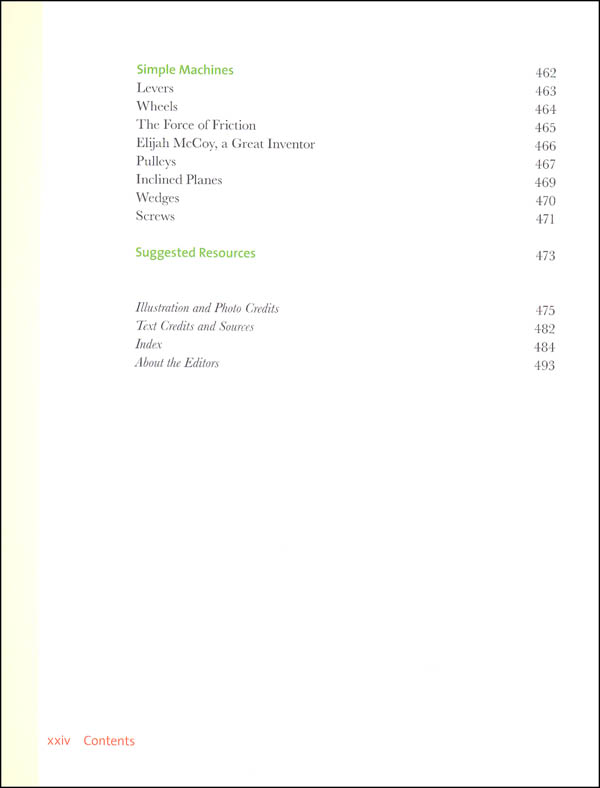 Simple Machines 462
Levers 463
Wheels 464
The Force of Friction 465
Elijah McCoy, a Great Inventor 466
Pulleys 467
Inclined Planes 469
Wedges 470
Screws 471

Suggested Resources 473

Illustration and Photo Credits 475
Text Credits and Sources 482
Index 484
About the Editors 493

xxiv Contents